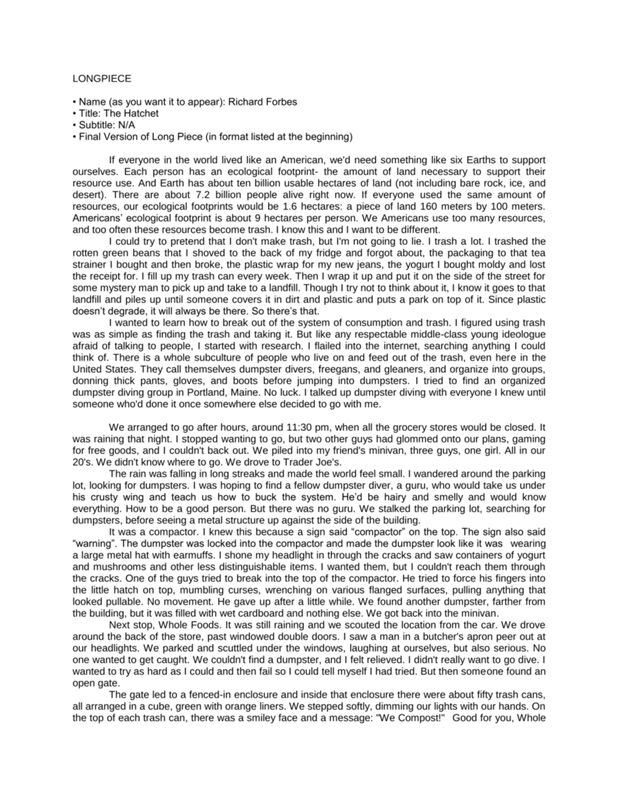 LONGPIECE

• Name (as you want it to appear): Richard Forbes
• Title: The Hatchet
• Subtitle: N/A
• Final Version of Long Piece (in format listed at the beginning)

If everyone in the world lived like an American, we'd need something like six Earths to support ourselves. Each person has an ecological footprint- the amount of land necessary to support their resource use. And Earth has about ten billion usable hectares of land (not including bare rock, ice, and desert). There are about 7.2 billion people alive right now. If everyone used the same amount of resources, our ecological footprints would be 1.6 hectares: a piece of land 160 meters by 100 meters. Americans' ecological footprint is about 9 hectares per person. We Americans use too many resources, and too often these resources become trash. I know this and I want to be different.

I could try to pretend that I don't make trash, but I'm not going to lie. I trash a lot. I trashed the rotten green beans that I shoved to the back of my fridge and forgot about, the packaging to that tea strainer I bought and then broke, the plastic wrap for my new jeans, the yogurt I bought moldy and lost the receipt for. I fill up my trash can every week. Then I wrap it up and put it on the side of the street for some mystery man to pick up and take to a landfill. Though I try not to think about it, I know it goes to that landfill and piles up until someone covers it in dirt and plastic and puts a park on top of it. Since plastic doesn't degrade, it will always be there. So there's that.

I wanted to learn how to break out of the system of consumption and trash. I figured using trash was as simple as finding the trash and taking it. But like any respectable middle-class young ideologue afraid of talking to people, I started with research. I flailed into the internet, searching anything I could think of. There is a whole subculture of people who live on and feed out of the trash, even here in the United States. They call themselves dumpster divers, freegans, and gleaners, and organize into groups, donning thick pants, gloves, and boots before jumping into dumpsters. I tried to find an organized dumpster diving group in Portland, Maine. No luck. I talked up dumpster diving with everyone I knew until someone who'd done it once somewhere else decided to go with me.

We arranged to go after hours, around 11:30 pm, when all the grocery stores would be closed. It was raining that night. I stopped wanting to go, but two other guys had glommed onto our plans, gaming for free goods, and I couldn't back out. We piled into my friend's minivan, three guys, one girl. All in our 20's. We didn't know where to go. We drove to Trader Joe's.

The rain was falling in long streaks and made the world feel small. I wandered around the parking lot, looking for dumpsters. I was hoping to find a fellow dumpster diver, a guru, who would take us under his crusty wing and teach us how to buck the system. He'd be hairy and smelly and would know everything. How to be a good person. But there was no guru. We stalked the parking lot, searching for dumpsters, before seeing a metal structure up against the side of the building.

It was a compactor. I knew this because a sign said "compactor" on the top. The sign also said "warning". The dumpster was locked into the compactor and made the dumpster look like it was wearing a large metal hat with earmuffs. I shone my headlight in through the cracks and saw containers of yogurt and mushrooms and other less distinguishable items. I wanted them, but I couldn't reach them through the cracks. One of the guys tried to break into the top of the compactor. He tried to force his fingers into the little hatch on top, mumbling curses, wrenching on various flanged surfaces, pulling anything that looked pullable. No movement. He gave up after a little while. We found another dumpster, farther from the building, but it was filled with wet cardboard and nothing else. We got back into the minivan.

Next stop, Whole Foods. It was still raining and we scouted the location from the car. We drove around the back of the store, past windowed double doors. I saw a man in a butcher's apron peer out at our headlights. We parked and scuttled under the windows, laughing at ourselves, but also serious. No one wanted to get caught. We couldn't find a dumpster, and I felt relieved. I didn't really want to go dive. I wanted to try as hard as I could and then fail so I could tell myself I had tried. But then someone found an open gate.

The gate led to a fenced-in enclosure and inside that enclosure there were about fifty trash cans, all arranged in a cube, green with orange liners. We stepped softly, dimming our lights with our hands. On the top of each trash can, there was a smiley face and a message: "We Compost!" Good for you, Whole